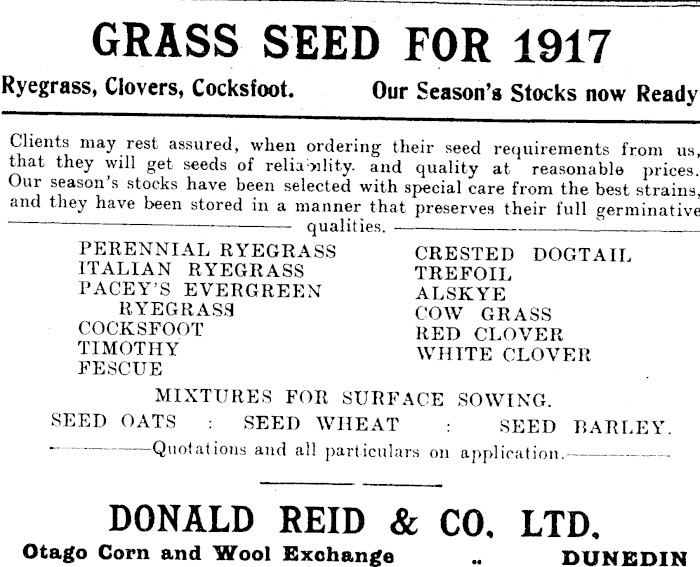 GRASS SEED FOR 1917

Ryegrass, Clovers, Cocksfoot. Our Season's Stocks now Ready

Clients may rest assured, when ordering their seed requirements from us, that they will get seeds of reliability and quality at reasonable prices. Our season's stocks have been selected with special care from the best strains, and they have been stored in a manner that preserves their full germinative qualities.

PERENNIAL RYEGRASS
ITALIAN RYEGRASS
PACEY'S EVERGREEN RYEGRASS
COCKSFOOT
TIMOTHY
FESCUE

CRESTED DOGTAIL
TREFOIL
ALSKYE
COW GRASS
RED CLOVER
WHITE CLOVER

MIXTURES FOR SURFACE SOWING.

SEED OATS : SEED WHEAT : SEED BARLEY.

Quotations and all particulars on application.

DONALD REID & CO. LTD.

Otago Corn and Wool Exchange .. DUNEDIN